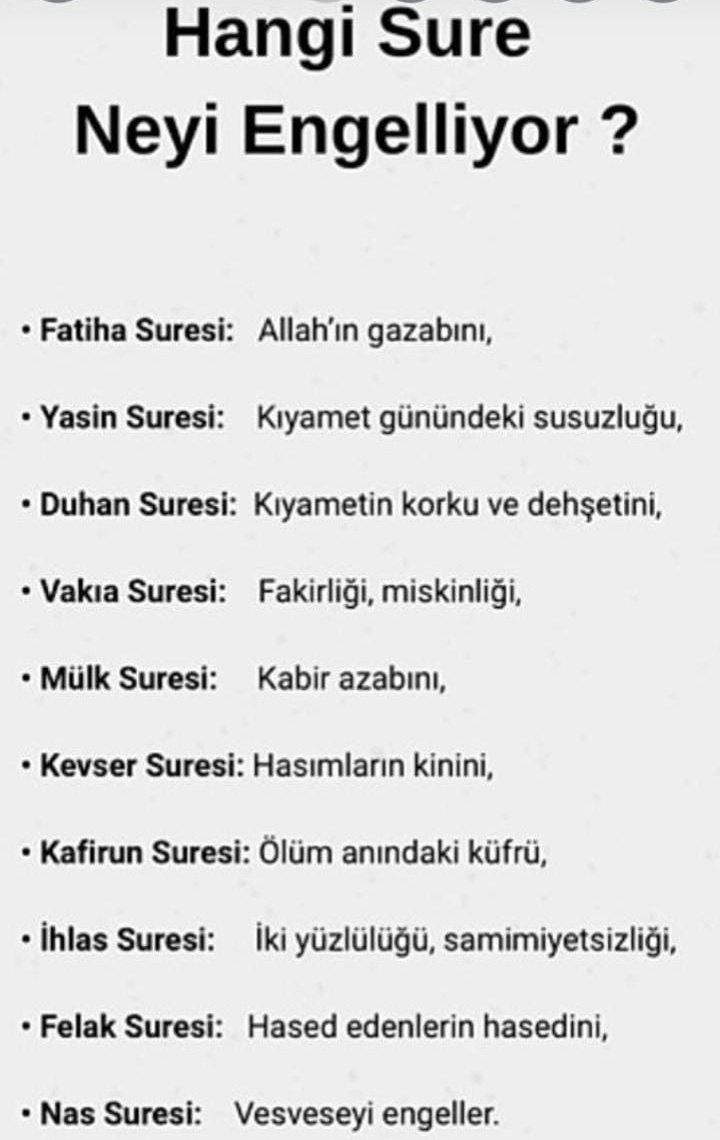 Hangi Sure
Neyi Engelliyor ?

• Fatiha Suresi: Allah'ın gazabını,

• Yasin Suresi: Kıyamet günündeki susuzluğu,

• Duhan Suresi: Kıyametin korku ve dehşetini,

• Vakıa Suresi: Fakirliği, miskinliği,

• Mülk Suresi: Kabir azabını,

• Kevser Suresi: Hasımların kinini,

• Kafirun Suresi: Ölüm anındaki küfrü,

• İhlas Suresi: İki yüzlülüğü, samimiyetsizliği,

• Felak Suresi: Hased edenlerin hasedini,

• Nas Suresi: Vesveseyi engeller.